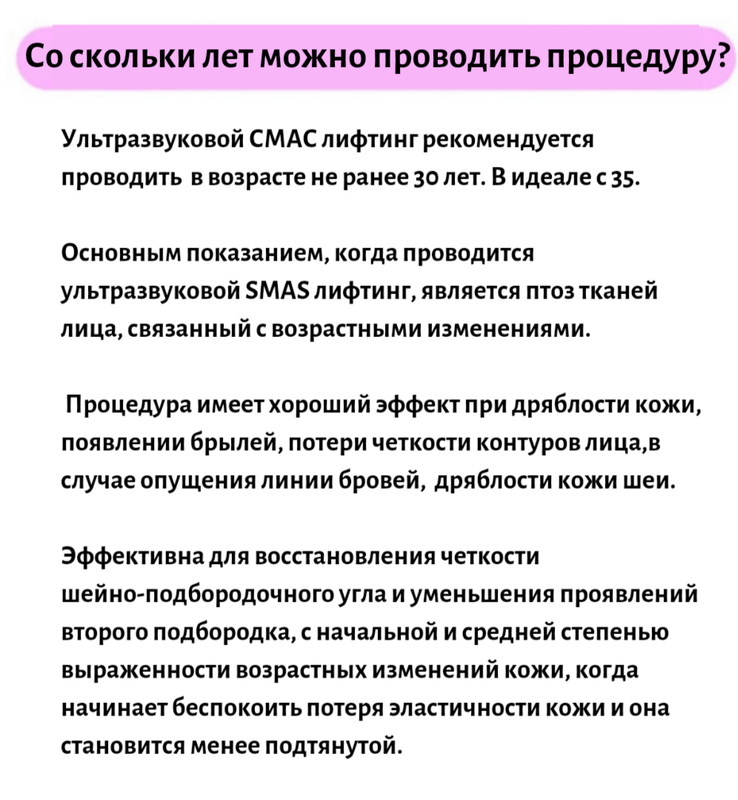 Со скольки лет можно проводить процедуру?

Ультразвуковой СМАС лифтинг рекомендуется проводить в возрасте не ранее 30 лет. В идеале с 35.

Основным показанием, когда проводится ультразвуковой SMAS лифтинг, является птоз тканей лица, связанный с возрастными изменениями.

Процедура имеет хороший эффект при дряблости кожи, появлении брылей, потери четкости контуров лица,в случае опущения линии бровей, дряблости кожи шеи.

Эффективна для восстановления четкости шейно-подбородочного угла и уменьшения проявлений второго подбородка, с начальной и средней степенью выраженности возрастных изменений кожи, когда начинает беспокоить потеря эластичности кожи и она становится менее подтянутой.